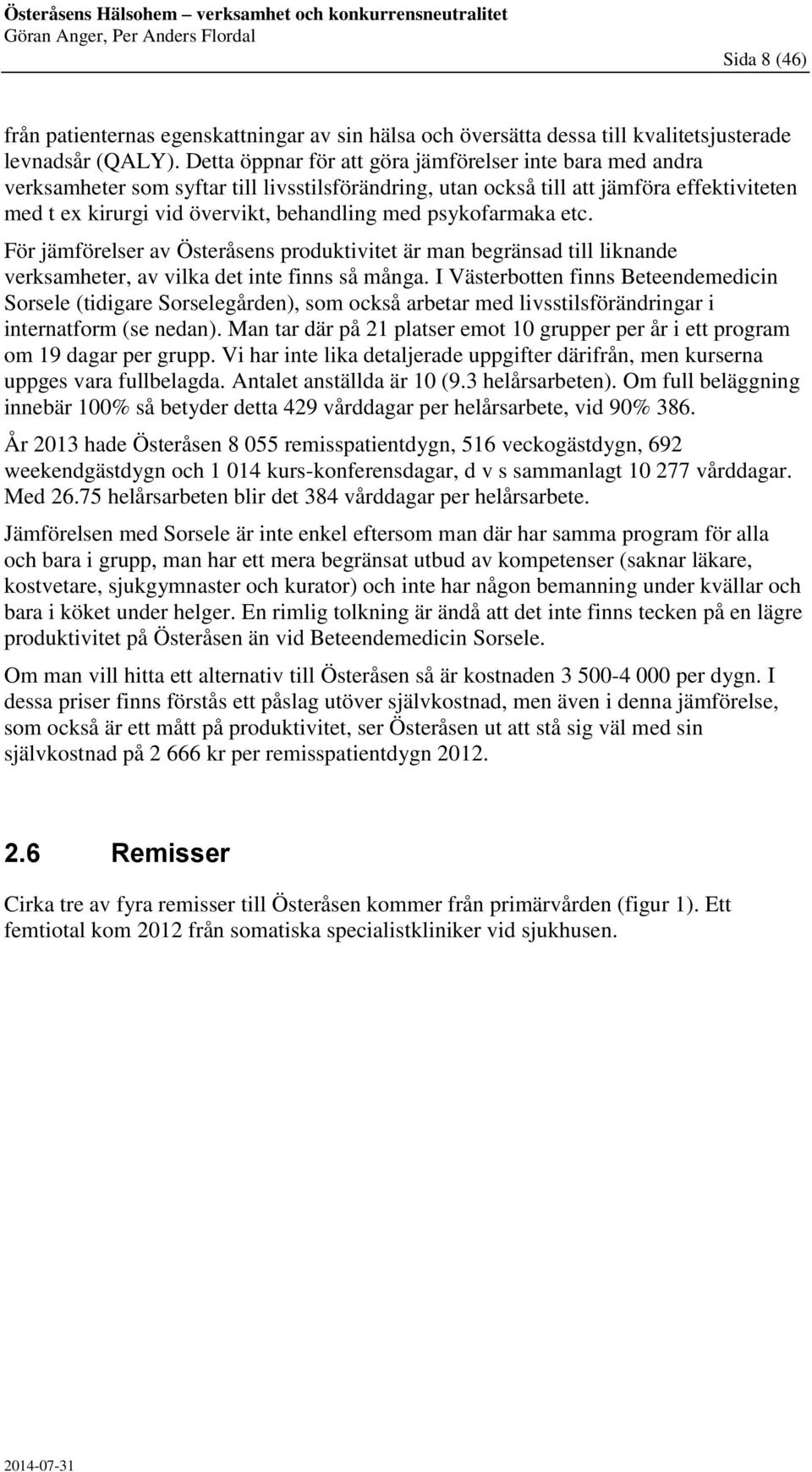 Österåsens Hälsohem – verksamhet och konkurrensneutralitet
Göran Anger, Per Anders Flordal

Sida 8 (46)

från patienternas egenskattningar av sin hälsa och översätta dessa till kvalitetsjusterade levnadsår (QALY). Detta öppnar för att göra jämförelser inte bara med andra verksamheter som syftar till livsstilsförändring, utan också till att jämföra effektiviteten med t ex kirurgi vid övervikt, behandling med psykofarmaka etc.

För jämförelser av Österåsens produktivitet är man begränsad till liknande verksamheter, av vilka det inte finns så många. I Västerbotten finns Beteendemedicin Sorsele (tidigare Sorselegården), som också arbetar med livsstilsförändringar i internatform (se nedan). Man tar där på 21 platser emot 10 grupper per år i ett program om 19 dagar per grupp. Vi har inte lika detaljerade uppgifter därifrån, men kurserna uppges vara fullbelagda. Antalet anställda är 10 (9.3 helårsarbeten). Om full beläggning innebär 100% så betyder detta 429 vårddagar per helårsarbete, vid 90% 386.

År 2013 hade Österåsen 8 055 remisspatientdygn, 516 veckogästdygn, 692 weekendgästdygn och 1 014 kurs-konferensdagar, d v s sammanlagt 10 277 vårddagar. Med 26.75 helårsarbeten blir det 384 vårddagar per helårsarbete.

Jämförelsen med Sorsele är inte enkel eftersom man där har samma program för alla och bara i grupp, man har ett mera begränsat utbud av kompetenser (saknar läkare, kostvetare, sjukgymnaster och kurator) och inte har någon bemanning under kvällar och bara i köket under helger. En rimlig tolkning är ändå att det inte finns tecken på en lägre produktivitet på Österåsen än vid Beteendemedicin Sorsele.

Om man vill hitta ett alternativ till Österåsen så är kostnaden 3 500-4 000 per dygn. I dessa priser finns förstås ett påslag utöver självkostnad, men även i denna jämförelse, som också är ett mått på produktivitet, ser Österåsen ut att stå sig väl med sin självkostnad på 2 666 kr per remisspatientdygn 2012.

2.6 Remisser

Cirka tre av fyra remisser till Österåsen kommer från primärvården (figur 1). Ett femtiotal kom 2012 från somatiska specialistkliniker vid sjukhusen.

2014-07-31